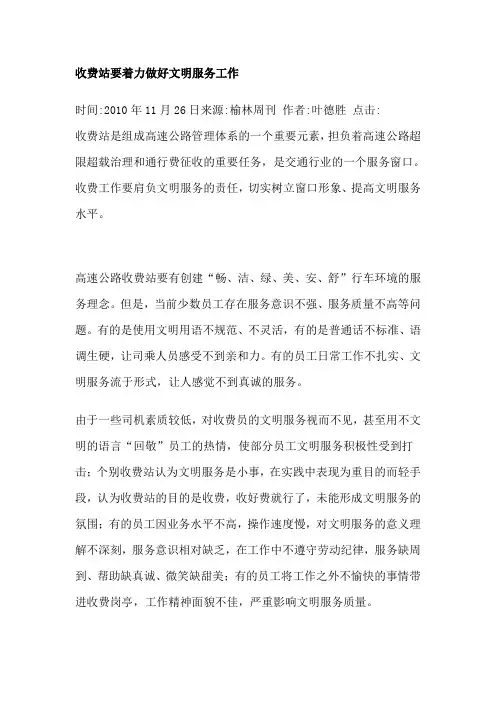 收费站要着力做好文明服务工作

时间:2010 年 11 月 26 日来源:榆林周刊 作者:叶德胜 点击:

收费站是组成高速公路管理体系的一个重要元素，担负着高速公路超限超载治理和通行费征收的重要任务，是交通行业的一个服务窗口。收费工作要肩负文明服务的责任，切实树立窗口形象、提高文明服务水平。

高速公路收费站要有创建“畅、洁、绿、美、安、舒”行车环境的服务理念。但是，当前少数员工存在服务意识不强、服务质量不高等问题。有的是使用文明用语不规范、不灵活，有的是普通话不标准、语调生硬，让司乘人员感受不到亲和力。有的员工日常工作不扎实、文明服务流于形式，让人感觉不到真诚的服务。

由于一些司机素质较低，对收费员的文明服务视而不见，甚至用不文明的语言“回敬”员工的热情，使部分员工文明服务积极性受到打击；个别收费站认为文明服务是小事，在实践中表现为重目的而轻手段，认为收费站的目的是收费，收好费就行了，未能形成文明服务的氛围；有的员工因业务水平不高，操作速度慢，对文明服务的意义理解不深刻，服务意识相对缺乏，在工作中不遵守劳动纪律，服务缺周到、帮助缺真诚、微笑缺甜美；有的员工将工作之外不愉快的事情带进收费岗亭，工作精神面貌不佳，严重影响文明服务质量。